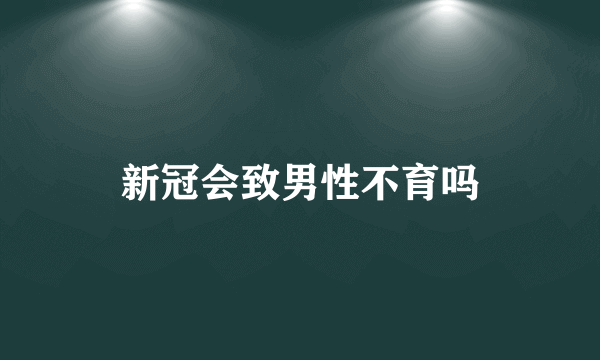 新冠会致男性不育吗